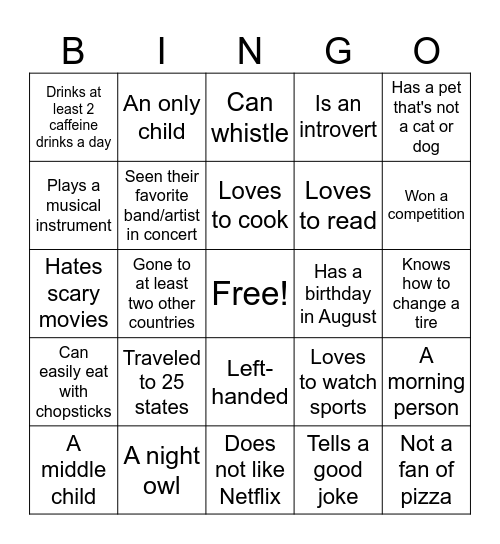 | B | I | N | G | O |
|---|---|---|---|---|
| Drinks at least 2 caffeine drinks a day | An only child | Can whistle | Is an introvert | Has a pet that's not a cat or dog |
| Plays a musical instrument | Seen their favorite band/artist in concert | Loves to cook | Loves to read | Won a competition |
| Hates scary movies | Gone to at least two other countries | Free! | Has a birthday in August | Knows how to change a tire |
| Can easily eat with chopsticks | Traveled to 25 states | Left-handed | Loves to watch sports | A morning person |
| A middle child | A night owl | Does not like Netflix | Tells a good joke | Not a fan of pizza |